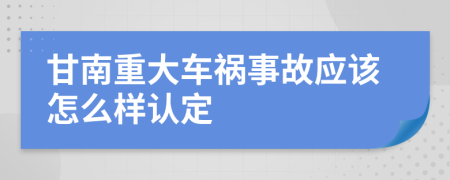 甘南重大车祸事故应该怎么样认定